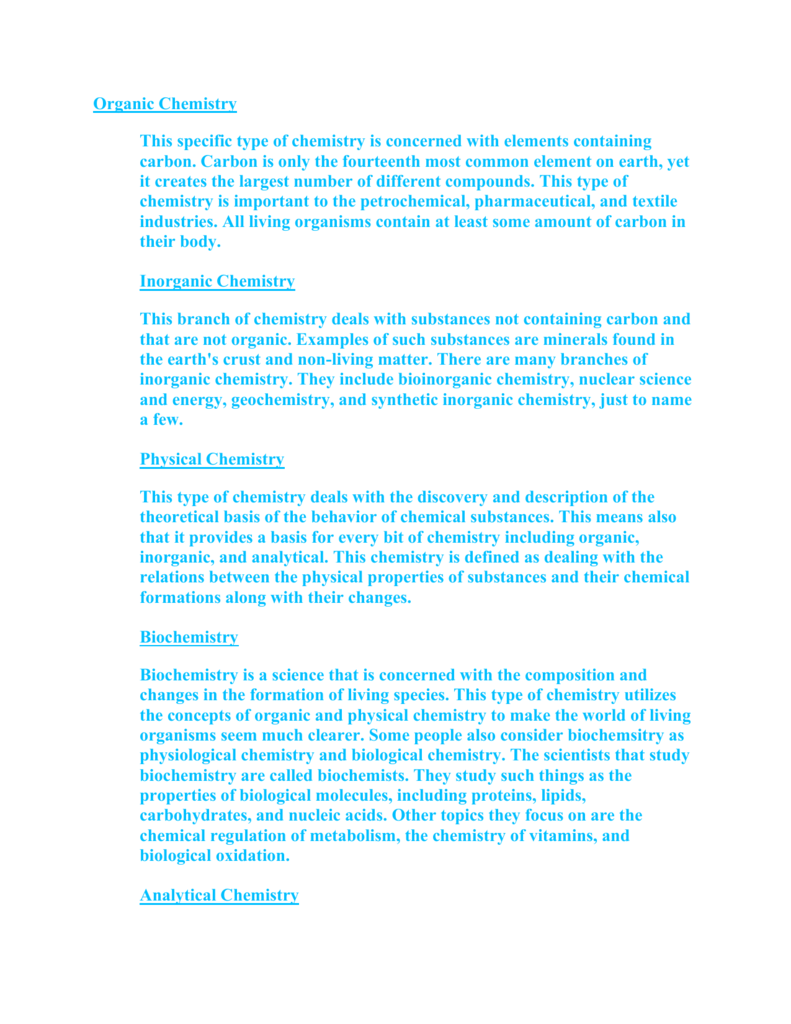 Organic Chemistry

This specific type of chemistry is concerned with elements containing carbon. Carbon is only the fourteenth most common element on earth, yet it creates the largest number of different compounds. This type of chemistry is important to the petrochemical, pharmaceutical, and textile industries. All living organisms contain at least some amount of carbon in their body.

Inorganic Chemistry

This branch of chemistry deals with substances not containing carbon and that are not organic. Examples of such substances are minerals found in the earth's crust and non-living matter. There are many branches of inorganic chemistry. They include bioinorganic chemistry, nuclear science and energy, geochemistry, and synthetic inorganic chemistry, just to name a few.

Physical Chemistry

This type of chemistry deals with the discovery and description of the theoretical basis of the behavior of chemical substances. This means also that it provides a basis for every bit of chemistry including organic, inorganic, and analytical. This chemistry is defined as dealing with the relations between the physical properties of substances and their chemical formations along with their changes.

Biochemistry

Biochemistry is a science that is concerned with the composition and changes in the formation of living species. This type of chemistry utilizes the concepts of organic and physical chemistry to make the world of living organisms seem much clearer. Some people also consider biochemsitry as physiological chemistry and biological chemistry. The scientists that study biochemistry are called biochemists. They study such things as the properties of biological molecules, including proteins, lipids, carbohydrates, and nucleic acids. Other topics they focus on are the chemical regulation of metabolism, the chemistry of vitamins, and biological oxidation.

Analytical Chemistry